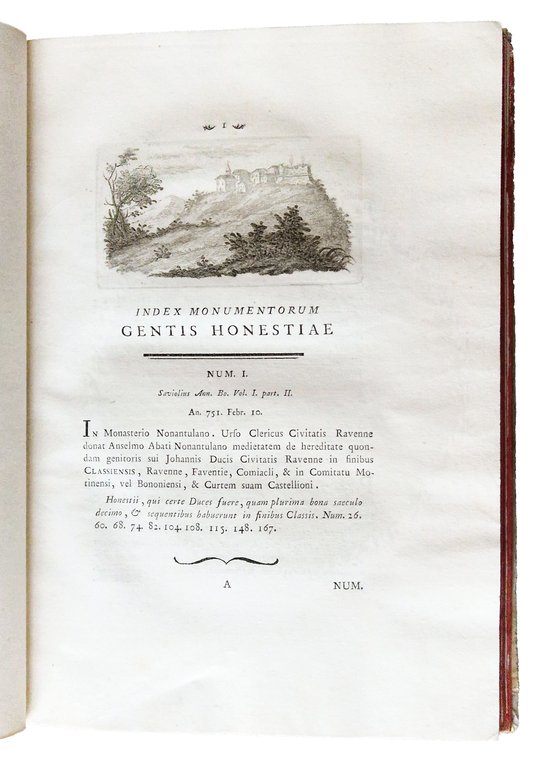 I

INDEX MONUMENTORUM
GENTIS HONESTIAE

NUM. I.

Saviolius Ann. Bo. Vol. I. part. II.

An. 751. Febr. 10.

In Monasterio Nonantulano. Urso Clericus Civitatis Ravenne donat Anselmo Abati Nonantulano medietatem de hereditate quondam genitoris sui Johannis Ducis Civitatis Ravenne in finibus Classiensis, Ravenne, Faventie, Comiacli, & in Comitatu Motinensi, vel Bononiensi, & Curtem suam Castellioni.

Honestii, qui certe Duces fuere, quam plurima bona saeculo decimo, & sequentibus habuerunt in finibus Classis. Num. 26. 60. 68. 74. 82. 104. 108. 115. 148. 167.

A NUM.